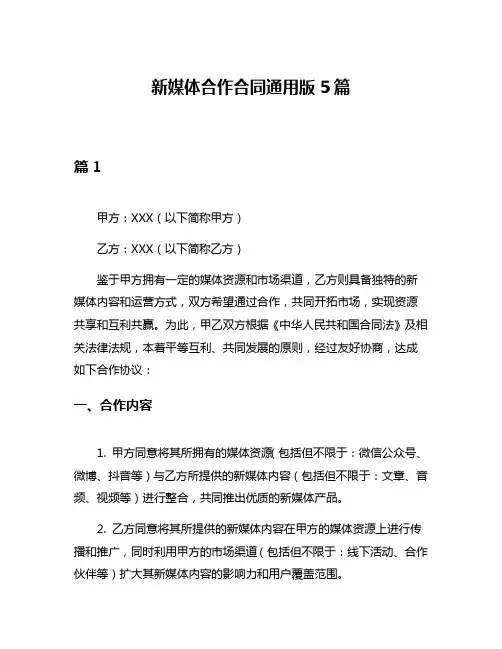 新媒体合作合同通用版 5 篇

篇 1

甲方：XXX（以下简称甲方）

乙方：XXX（以下简称乙方）

鉴于甲方拥有一定的媒体资源和市场渠道，乙方则具备独特的新媒体内容和运营方式，双方希望通过合作，共同开拓市场，实现资源共享和互利共赢。为此，甲乙双方根据《中华人民共和国合同法》及相关法律法规，本着平等互利、共同发展的原则，经过友好协商，达成如下合作协议：

一、合作内容

1. 甲方同意将其所拥有的媒体资源（包括但不限于：微信公众号、微博、抖音等）与乙方所提供的新媒体内容（包括但不限于：文章、音频、视频等）进行整合，共同推出优质的新媒体产品。

2. 乙方同意将其所提供的新媒体内容在甲方的媒体资源上进行传播和推广，同时利用甲方的市场渠道（包括但不限于：线下活动、合作伙伴等）扩大其新媒体内容的影响力和用户覆盖范围。